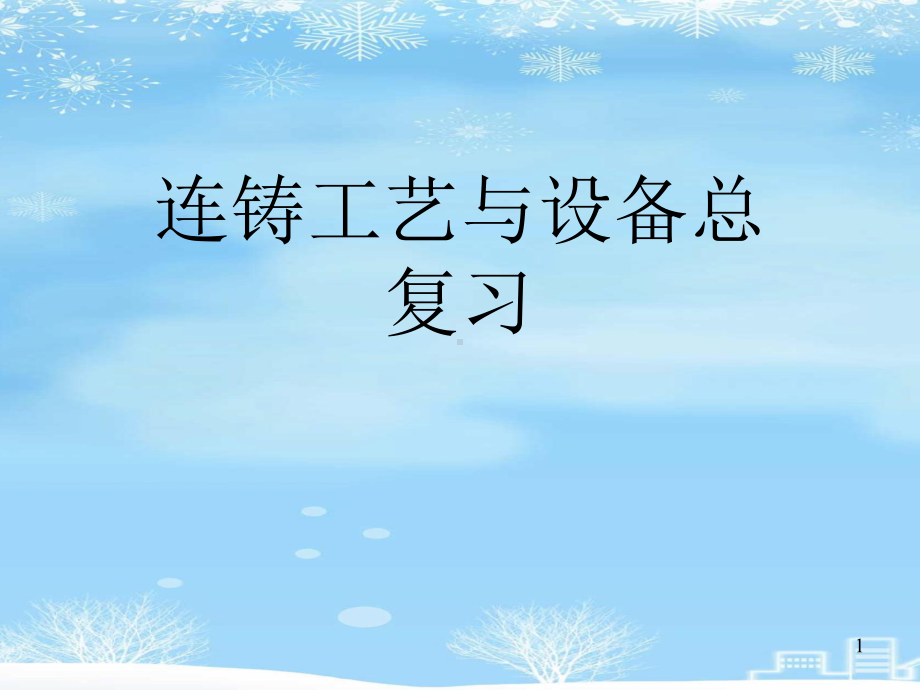 连铸工艺与设备总复习

1